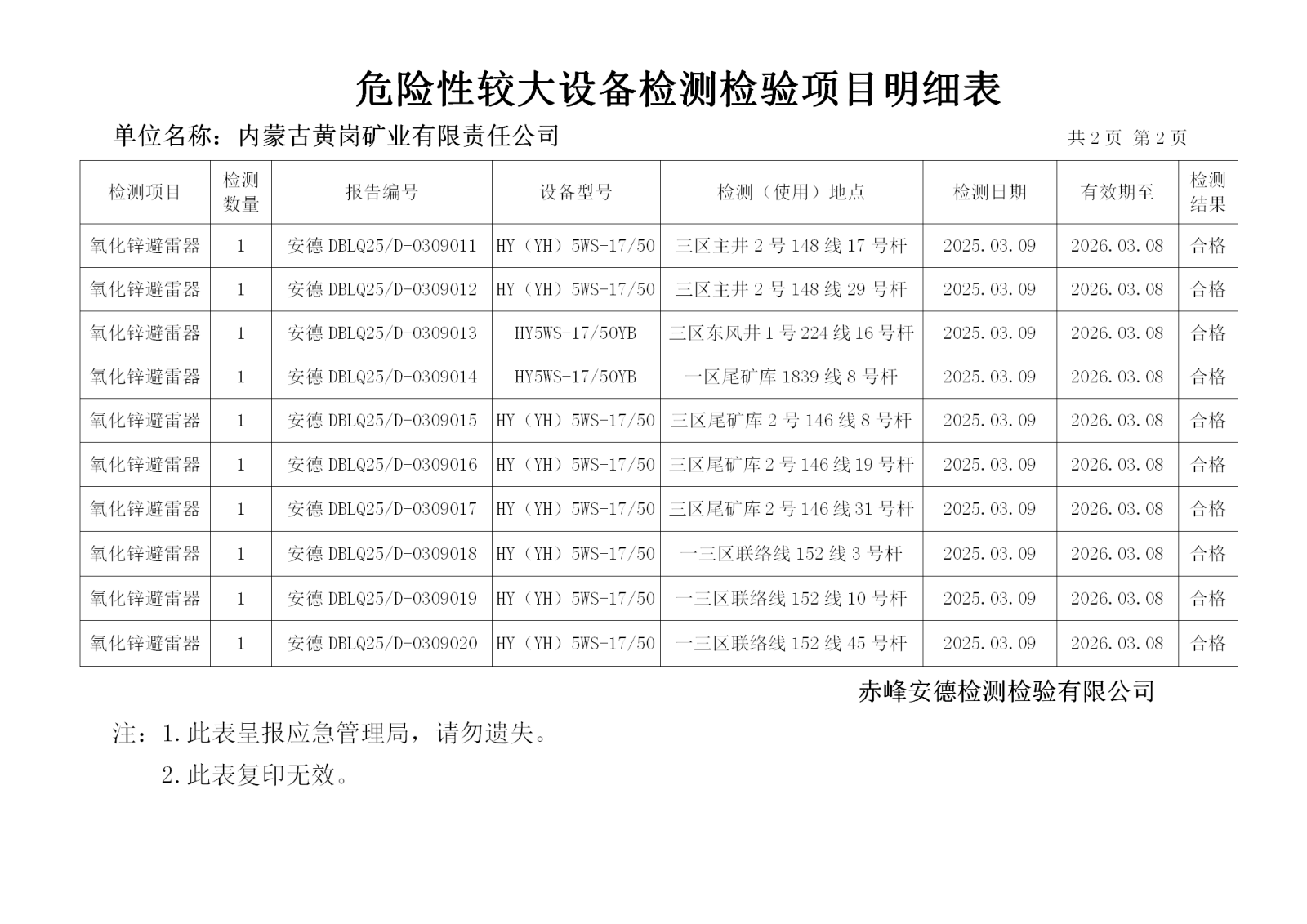 危险性较大设备检测检验项目明细表

单位名称：内蒙古黄岗矿业有限责任公司

共 2 页 第 2 页

| 检测项目 | 检测数量 | 报告编号 | 设备型号 | 检测（使用）地点 | 检测日期 | 有效期至 | 检测结果 |
|---|---|---|---|---|---|---|---|
| 氧化锌避雷器 | 1 | 安德 DBLQ25/D-0309011 | HY（YH）5WS-17/50 | 三区主井 2 号 148 线 17 号杆 | 2025.03.09 | 2026.03.08 | 合格 |
| 氧化锌避雷器 | 1 | 安德 DBLQ25/D-0309012 | HY（YH）5WS-17/50 | 三区主井 2 号 148 线 29 号杆 | 2025.03.09 | 2026.03.08 | 合格 |
| 氧化锌避雷器 | 1 | 安德 DBLQ25/D-0309013 | HY5WS-17/50YB | 三区东风井 1 号 224 线 16 号杆 | 2025.03.09 | 2026.03.08 | 合格 |
| 氧化锌避雷器 | 1 | 安德 DBLQ25/D-0309014 | HY5WS-17/50YB | 一区尾矿库 1839 线 8 号杆 | 2025.03.09 | 2026.03.08 | 合格 |
| 氧化锌避雷器 | 1 | 安德 DBLQ25/D-0309015 | HY（YH）5WS-17/50 | 三区尾矿库 2 号 146 线 8 号杆 | 2025.03.09 | 2026.03.08 | 合格 |
| 氧化锌避雷器 | 1 | 安德 DBLQ25/D-0309016 | HY（YH）5WS-17/50 | 三区尾矿库 2 号 146 线 19 号杆 | 2025.03.09 | 2026.03.08 | 合格 |
| 氧化锌避雷器 | 1 | 安德 DBLQ25/D-0309017 | HY（YH）5WS-17/50 | 三区尾矿库 2 号 146 线 31 号杆 | 2025.03.09 | 2026.03.08 | 合格 |
| 氧化锌避雷器 | 1 | 安德 DBLQ25/D-0309018 | HY（YH）5WS-17/50 | 一三区联络线 152 线 3 号杆 | 2025.03.09 | 2026.03.08 | 合格 |
| 氧化锌避雷器 | 1 | 安德 DBLQ25/D-0309019 | HY（YH）5WS-17/50 | 一三区联络线 152 线 10 号杆 | 2025.03.09 | 2026.03.08 | 合格 |
| 氧化锌避雷器 | 1 | 安德 DBLQ25/D-0309020 | HY（YH）5WS-17/50 | 一三区联络线 152 线 45 号杆 | 2025.03.09 | 2026.03.08 | 合格 |

赤峰安德检测检验有限公司

注：1.此表呈报应急管理局，请勿遗失。

2.此表复印无效。